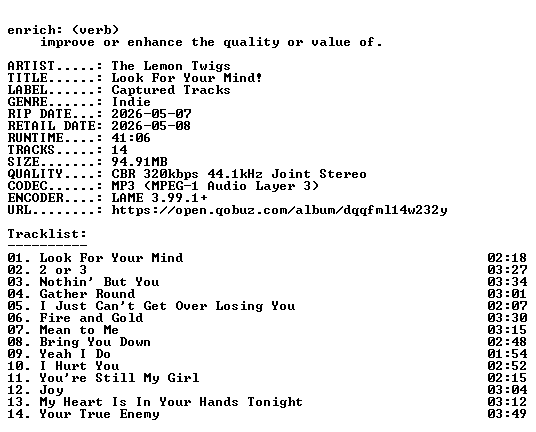 enrich: (verb)
    improve or enhance the quality or value of.

ARTIST.....: The Lemon Twigs
TITLE......: Look For Your Mind!
LABEL......: Captured Tracks
GENRE......: Indie
RIP DATE...: 2026-05-07
RETAIL DATE: 2026-05-08
RUNTIME....: 41:06
TRACKS.....: 14
SIZE.......: 94.91MB
QUALITY....: CBR 320kbps 44.1kHz Joint Stereo
CODEC......: MP3 (MPEG-1 Audio Layer 3)
ENCODER....: LAME 3.99.1+
URL........: https://open.qobuz.com/album/dqqfml14w232y

Tracklist:
----------
01. Look For Your Mind 02:18
02. 2 or 3 03:27
03. Nothin' But You 03:34
04. Gather Round 03:01
05. I Just Can't Get Over Losing You 02:07
06. Fire and Gold 03:30
07. Mean to Me 03:15
08. Bring You Down 02:48
09. Yeah I Do 01:54
10. I Hurt You 02:52
11. You're Still My Girl 02:15
12. Joy 03:04
13. My Heart Is In Your Hands Tonight 03:12
14. Your True Enemy 03:49